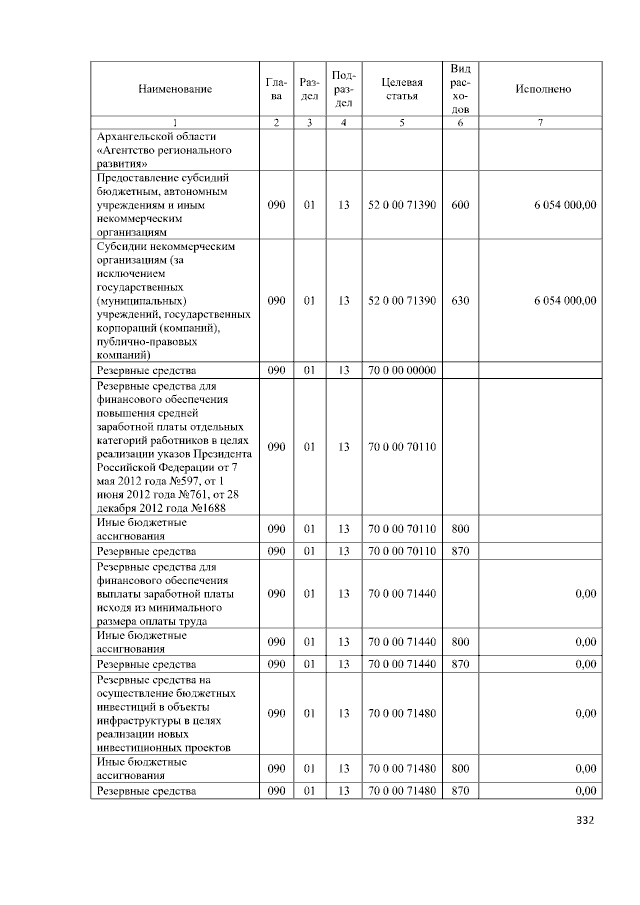 | Наименование | Глава | Раздел | Подраздел | Целевая статья | Вид расходов | Исполнено |
|---|---|---|---|---|---|---|
| 1 | 2 | 3 | 4 | 5 | 6 | 7 |
| Архангельской области «Агентство регионального развития» | | | | | | |
| Предоставление субсидий бюджетным, автономным учреждениям и иным некоммерческим организациям | 090 | 01 | 13 | 52 0 00 71390 | 600 | 6 054 000,00 |
| Субсидии некоммерческим организациям (за исключением государственных (муниципальных) учреждений, государственных корпораций (компаний), публично-правовых компаний) | 090 | 01 | 13 | 52 0 00 71390 | 630 | 6 054 000,00 |
| Резервные средства | 090 | 01 | 13 | 70 0 00 00000 | | |
| Резервные средства для финансового обеспечения повышения средней заработной платы отдельных категорий работников в целях реализации указов Президента Российской Федерации от 7 мая 2012 года №597, от 1 июня 2012 года №761, от 28 декабря 2012 года №1688 | 090 | 01 | 13 | 70 0 00 70110 | | |
| Иные бюджетные ассигнования | 090 | 01 | 13 | 70 0 00 70110 | 800 | |
| Резервные средства | 090 | 01 | 13 | 70 0 00 70110 | 870 | |
| Резервные средства для финансового обеспечения выплаты заработной платы исходя из минимального размера оплаты труда | 090 | 01 | 13 | 70 0 00 71440 | | 0,00 |
| Иные бюджетные ассигнования | 090 | 01 | 13 | 70 0 00 71440 | 800 | 0,00 |
| Резервные средства | 090 | 01 | 13 | 70 0 00 71440 | 870 | 0,00 |
| Резервные средства на осуществление бюджетных инвестиций в объекты инфраструктуры в целях реализации новых инвестиционных проектов | 090 | 01 | 13 | 70 0 00 71480 | | 0,00 |
| Иные бюджетные ассигнования | 090 | 01 | 13 | 70 0 00 71480 | 800 | 0,00 |
| Резервные средства | 090 | 01 | 13 | 70 0 00 71480 | 870 | 0,00 |

332